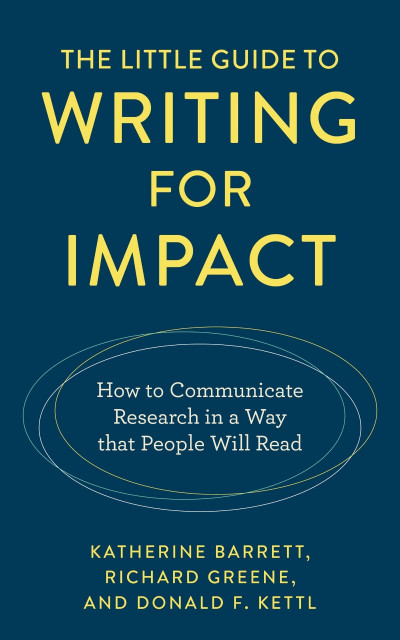 THE LITTLE GUIDE TO
WRITING
FOR
IMPACT

How to Communicate Research in a Way that People Will Read

KATHERINE BARRETT, RICHARD GREENE, AND DONALD F. KETTL